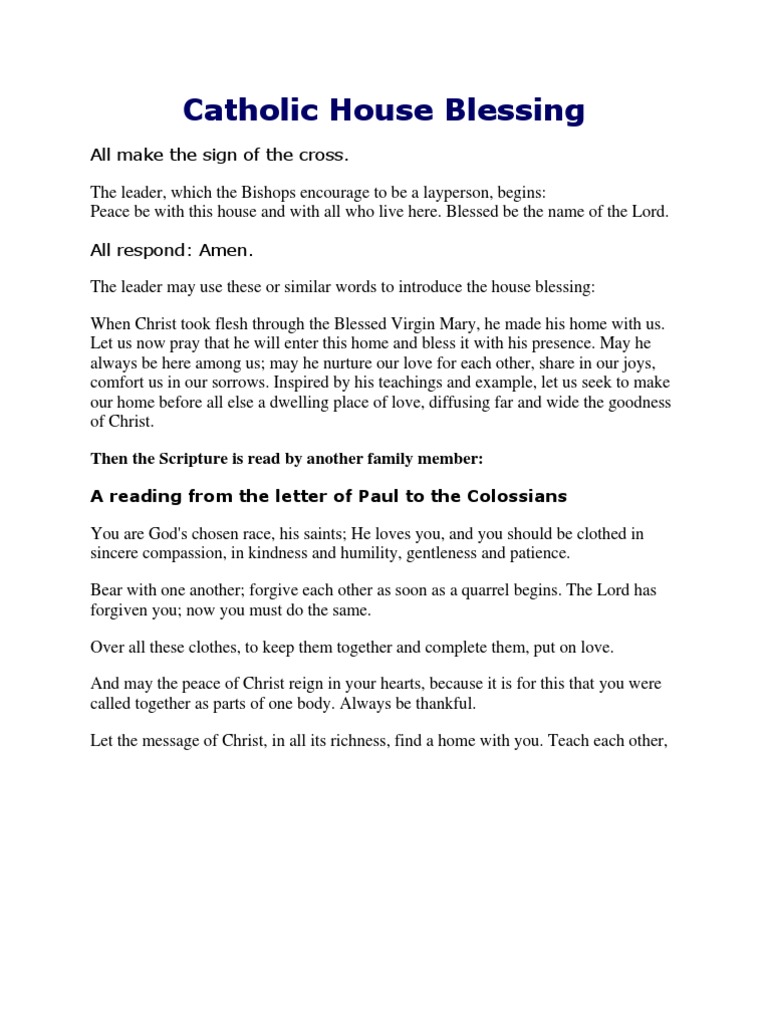 Catholic House Blessing

All make the sign of the cross.

The leader, which the Bishops encourage to be a layperson, begins:
Peace be with this house and with all who live here. Blessed be the name of the Lord.

All respond: Amen.

The leader may use these or similar words to introduce the house blessing:

When Christ took flesh through the Blessed Virgin Mary, he made his home with us. Let us now pray that he will enter this home and bless it with his presence. May he always be here among us; may he nurture our love for each other, share in our joys, comfort us in our sorrows. Inspired by his teachings and example, let us seek to make our home before all else a dwelling place of love, diffusing far and wide the goodness of Christ.

Then the Scripture is read by another family member:

A reading from the letter of Paul to the Colossians

You are God's chosen race, his saints; He loves you, and you should be clothed in sincere compassion, in kindness and humility, gentleness and patience.

Bear with one another; forgive each other as soon as a quarrel begins. The Lord has forgiven you; now you must do the same.

Over all these clothes, to keep them together and complete them, put on love.

And may the peace of Christ reign in your hearts, because it is for this that you were called together as parts of one body. Always be thankful.

Let the message of Christ, in all its richness, find a home with you. Teach each other,